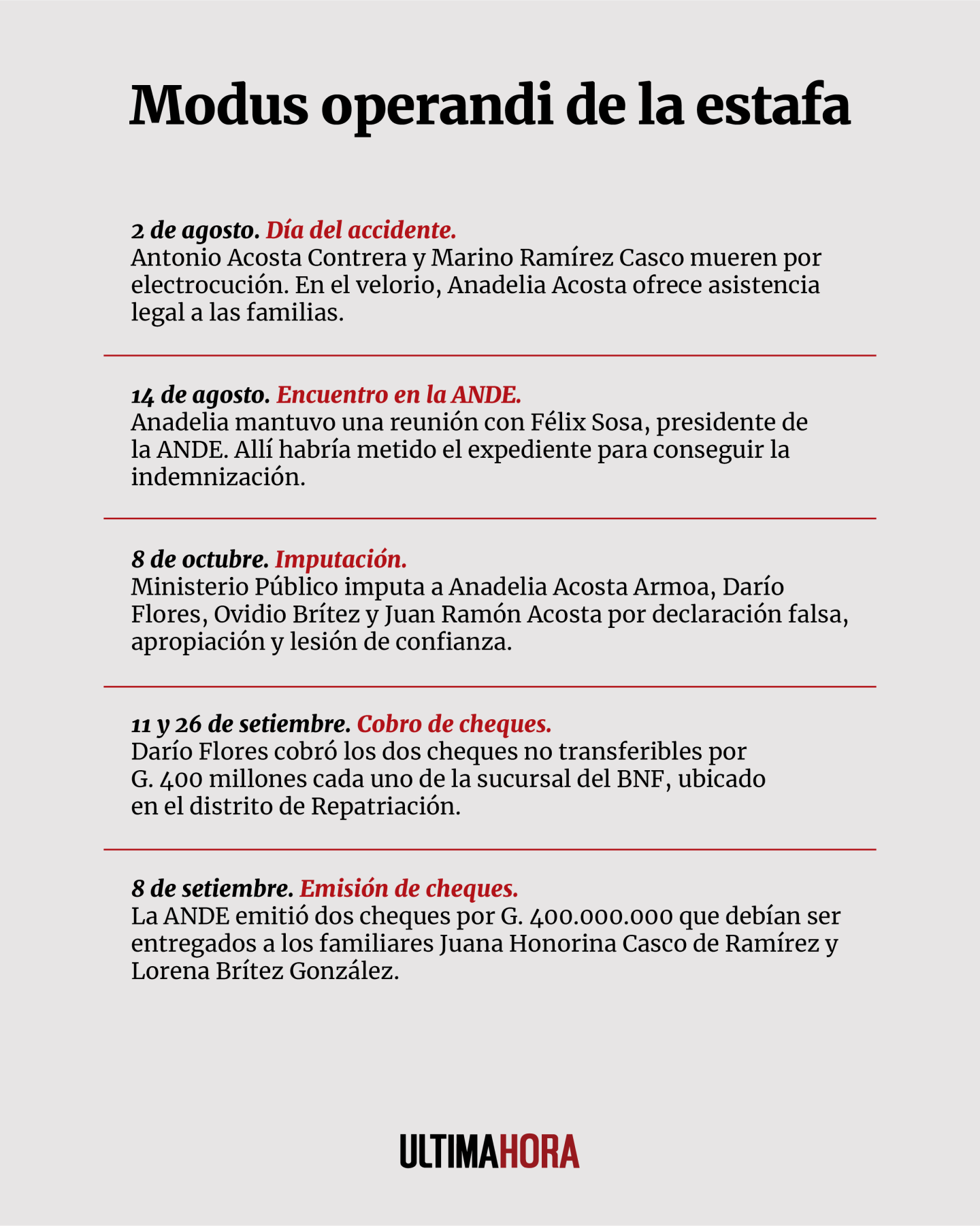 Modus operandi de la estafa

2 de agosto. Día del accidente.
Antonio Acosta Contrera y Marino Ramírez Casco mueren por electrocución. En el velorio, Anadelia Acosta ofrece asistencia legal a las familias.

14 de agosto. Encuentro en la ANDE.
Anadelia mantuvo una reunión con Félix Sosa, presidente de la ANDE. Allí habría metido el expediente para conseguir la indemnización.

8 de octubre. Imputación.
Ministerio Público imputa a Anadelia Acosta Armoa, Darío Flores, Ovidio Brítez y Juan Ramón Acosta por declaración falsa, apropiación y lesión de confianza.

11 y 26 de setiembre. Cobro de cheques.
Darío Flores cobró los dos cheques no transferibles por G. 400 millones cada uno de la sucursal del BNF, ubicado en el distrito de Repatriación.

8 de setiembre. Emisión de cheques.
La ANDE emitió dos cheques por G. 400.000.000 que debían ser entregados a los familiares Juana Honorina Casco de Ramírez y Lorena Brítez González.

ULTIMAHORA